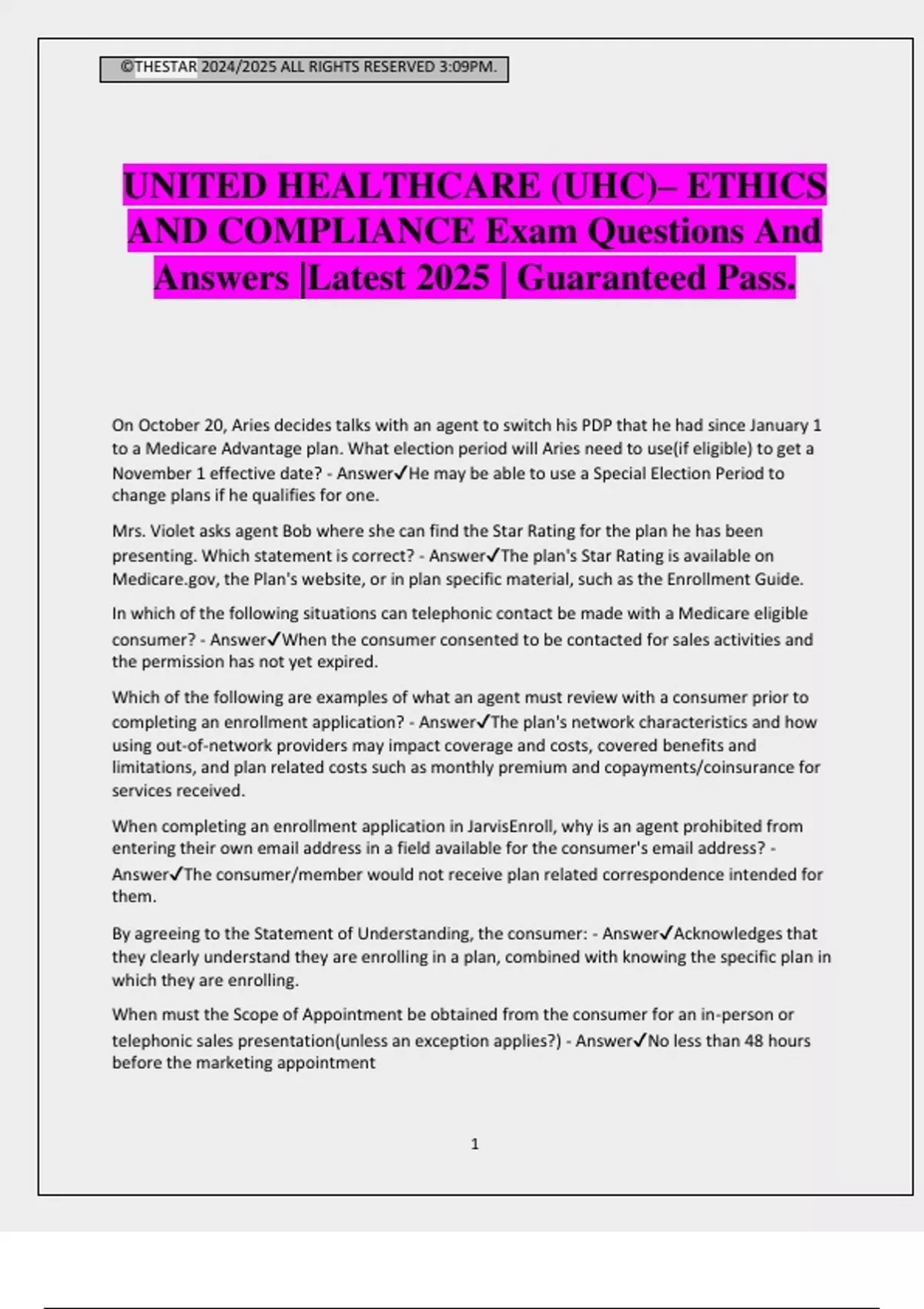 ©THESTAR 2024/2025 ALL RIGHTS RESERVED 3:09PM.

UNITED HEALTHCARE (UHC)– ETHICS AND COMPLIANCE Exam Questions And Answers |Latest 2025 | Guaranteed Pass.

On October 20, Aries decides talks with an agent to switch his PDP that he had since January 1 to a Medicare Advantage plan. What election period will Aries need to use(if eligible) to get a November 1 effective date? - Answer✓He may be able to use a Special Election Period to change plans if he qualifies for one.

Mrs. Violet asks agent Bob where she can find the Star Rating for the plan he has been presenting. Which statement is correct? - Answer✓The plan's Star Rating is available on Medicare.gov, the Plan's website, or in plan specific material, such as the Enrollment Guide.

In which of the following situations can telephonic contact be made with a Medicare eligible consumer? - Answer✓When the consumer consented to be contacted for sales activities and the permission has not yet expired.

Which of the following are examples of what an agent must review with a consumer prior to completing an enrollment application? - Answer✓The plan's network characteristics and how using out-of-network providers may impact coverage and costs, covered benefits and limitations, and plan related costs such as monthly premium and copayments/coinsurance for services received.

When completing an enrollment application in JarvisEnroll, why is an agent prohibited from entering their own email address in a field available for the consumer's email address? - Answer✓The consumer/member would not receive plan related correspondence intended for them.

By agreeing to the Statement of Understanding, the consumer: - Answer✓Acknowledges that they clearly understand they are enrolling in a plan, combined with knowing the specific plan in which they are enrolling.

When must the Scope of Appointment be obtained from the consumer for an in-person or telephonic sales presentation(unless an exception applies?) - Answer✓No less than 48 hours before the marketing appointment

1